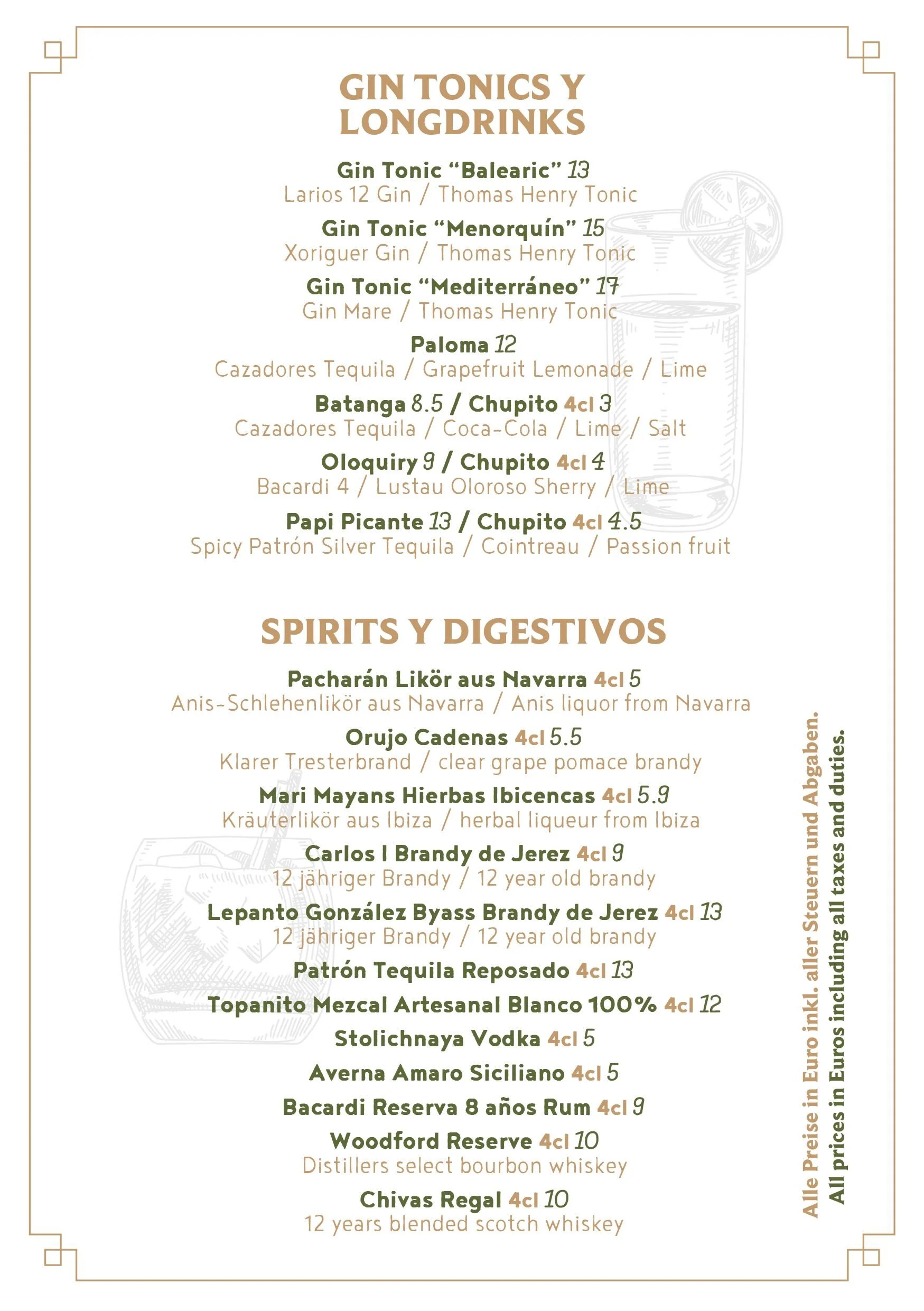 GIN TONICS Y LONGDRINKS

Gin Tonic “Balearic” 13
Larios 12 Gin / Thomas Henry Tonic

Gin Tonic “Menorquín” 15
Xoriguer Gin / Thomas Henry Tonic

Gin Tonic “Mediterráneo” 17
Gin Mare / Thomas Henry Tonic

Paloma 12
Cazadores Tequila / Grapefruit Lemonade / Lime

Batanga 8.5 / Chupito 4cl 3
Cazadores Tequila / Coca-Cola / Lime / Salt

Oloquiry 9 / Chupito 4cl 4
Bacardi 4 / Lustau Oloroso Sherry / Lime

Papi Picante 13 / Chupito 4cl 4.5
Spicy Patrón Silver Tequila / Cointreau / Passion fruit

SPIRITS Y DIGESTIVOS

Pacharán Likör aus Navarra 4cl 5
Anis-Schlehenlikör aus Navarra / Anis liquor from Navarra

Orujo Cadenas 4cl 5.5
Klarer Tresterbrand / clear grape pomace brandy

Mari Mayans Hierbas Ibicencas 4cl 5.9
Kräuterlikör aus Ibiza / herbal liqueur from Ibiza

Carlos I Brandy de Jerez 4cl 9
12 jähriger Brandy / 12 year old brandy

Lepanto González Byass Brandy de Jerez 4cl 13
12 jähriger Brandy / 12 year old brandy

Patrón Tequila Reposado 4cl 13

Topanito Mezcal Artesanal Blanco 100% 4cl 12

Stolichnaya Vodka 4cl 5

Averna Amaro Siciliano 4cl 5

Bacardi Reserva 8 años Rum 4cl 9

Woodford Reserve 4cl 10
Distillers select bourbon whiskey

Chivas Regal 4cl 10
12 years blended scotch whiskey

Alle Preise in Euro inkl. aller Steuern und Abgaben.
All prices in Euros including all taxes and duties.